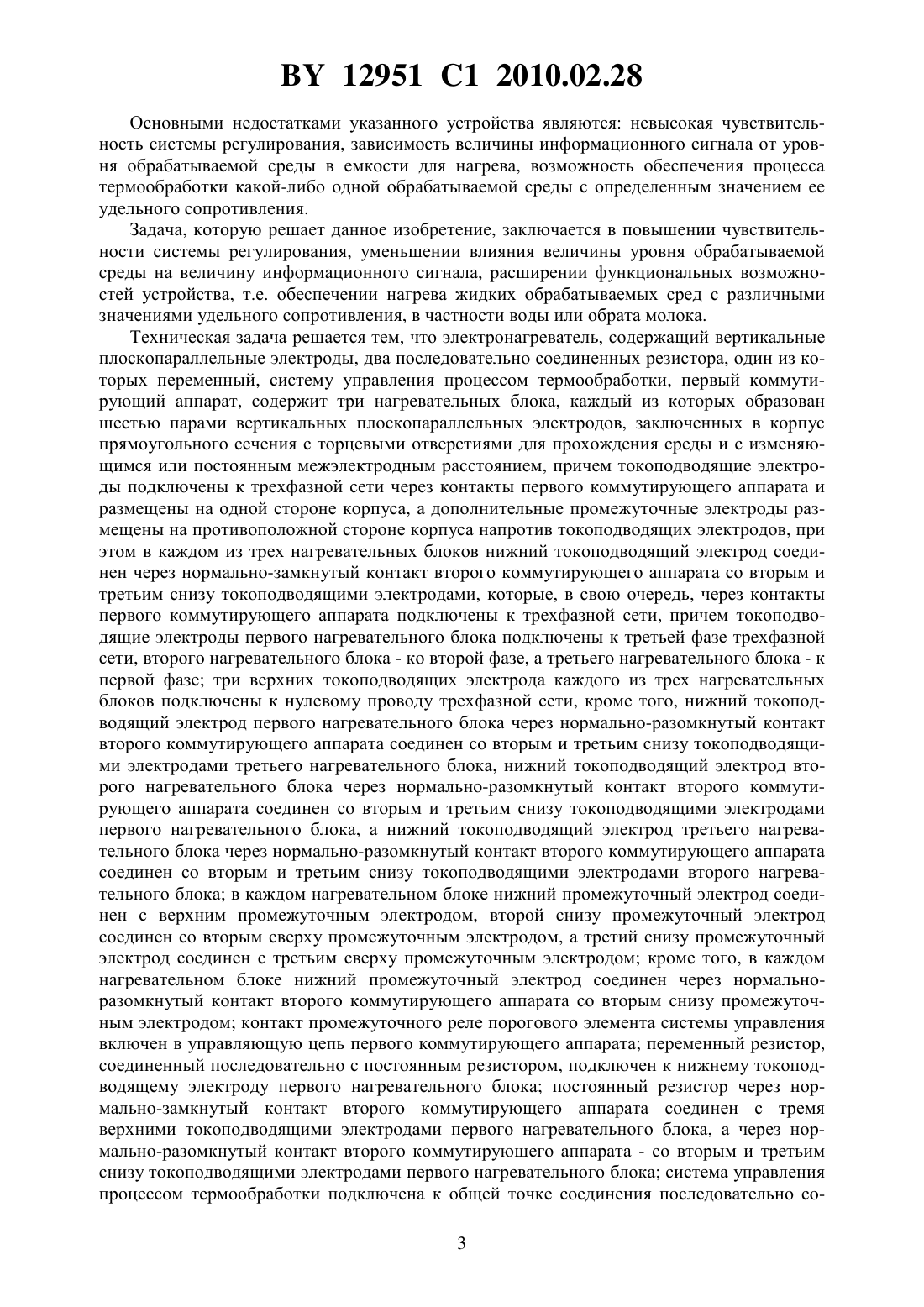 BY 12951 C1 2010.02.28

Основными недостатками указанного устройства являются: невысокая чувствительность системы регулирования, зависимость величины информационного сигнала от уровня обрабатываемой среды в емкости для нагрева, возможность обеспечения процесса термообработки какой-либо одной обрабатываемой среды с определенным значением ее удельного сопротивления.

Задача, которую решает данное изобретение, заключается в повышении чувствительности системы регулирования, уменьшении влияния величины уровня обрабатываемой среды на величину информационного сигнала, расширении функциональных возможностей устройства, т.е. обеспечении нагрева жидких обрабатываемых сред с различными значениями удельного сопротивления, в частности воды или обрата молока.

Техническая задача решается тем, что электронагреватель, содержащий вертикальные плоскопараллельные электроды, два последовательно соединенных резистора, один из которых переменный, систему управления процессом термообработки, первый коммутирующий аппарат, содержит три нагревательных блока, каждый из которых образован шестью парами вертикальных плоскопараллельных электродов, заключенных в корпус прямоугольного сечения с торцевыми отверстиями для прохождения среды и с изменяющимся или постоянным межэлектродным расстоянием, причем токоподводящие электроды подключены к трехфазной сети через контакты первого коммутирующего аппарата и размещены на одной стороне корпуса, а дополнительные промежуточные электроды размещены на противоположной стороне корпуса напротив токоподводящих электродов, при этом в каждом из трех нагревательных блоков нижний токоподводящий электрод соединен через нормально-замкнутый контакт второго коммутирующего аппарата со вторым и третьим снизу токоподводящими электродами, которые, в свою очередь, через контакты первого коммутирующего аппарата подключены к трехфазной сети, причем токоподводящие электроды первого нагревательного блока подключены к третьей фазе трехфазной сети, второго нагревательного блока - ко второй фазе, а третьего нагревательного блока - к первой фазе; три верхних токоподводящих электрода каждого из трех нагревательных блоков подключены к нулевому проводу трехфазной сети, кроме того, нижний токоподводящий электрод первого нагревательного блока через нормально-разомкнутый контакт второго коммутирующего аппарата соединен со вторым и третьим снизу токоподводящими электродами третьего нагревательного блока, нижний токоподводящий электрод второго нагревательного блока через нормально-разомкнутый контакт второго коммутирующего аппарата соединен со вторым и третьим снизу токоподводящими электродами первого нагревательного блока, а нижний токоподводящий электрод третьего нагревательного блока через нормально-разомкнутый контакт второго коммутирующего аппарата соединен со вторым и третьим снизу токоподводящими электродами второго нагревательного блока; в каждом нагревательном блоке нижний промежуточный электрод соединен с верхним промежуточным электродом, второй снизу промежуточный электрод соединен со вторым сверху промежуточным электродом, а третий снизу промежуточный электрод соединен с третьим сверху промежуточным электродом; кроме того, в каждом нагревательном блоке нижний промежуточный электрод соединен через нормально-разомкнутый контакт второго коммутирующего аппарата со вторым снизу промежуточным электродом; контакт промежуточного реле порогового элемента системы управления включен в управляющую цепь первого коммутирующего аппарата; переменный резистор, соединенный последовательно с постоянным резистором, подключен к нижнему токоподводящему электроду первого нагревательного блока; постоянный резистор через нормально-замкнутый контакт второго коммутирующего аппарата соединен с тремя верхними токоподводящими электродами первого нагревательного блока, а через нормально-разомкнутый контакт второго коммутирующего аппарата - со вторым и третьим снизу токоподводящими электродами первого нагревательного блока; система управления процессом термообработки подключена к общей точке соединения последовательно со-

3